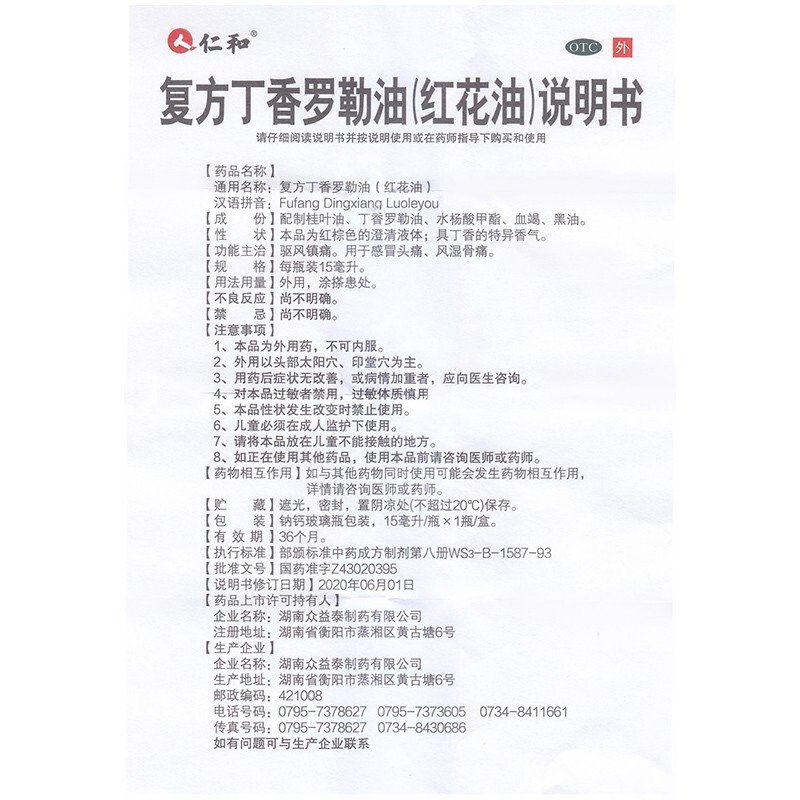 仁和®

OTC 外

复方丁香罗勒油(红花油)说明书

请仔细阅读说明书并按说明使用或在药师指导下购买和使用

【药品名称】
通用名称：复方丁香罗勒油（红花油）
汉语拼音：Fufang Dingxiang Luoleyou
【成　　份】配制桂叶油、丁香罗勒油、水杨酸甲酯、血竭、黑油。
【性　　状】本品为红棕色的澄清液体；具丁香的特异香气。
【功能主治】驱风镇痛。用于感冒头痛、风湿骨痛。
【规　　格】每瓶装15毫升。
【用法用量】外用，涂搽患处。
【不良反应】尚不明确。
【禁　　忌】尚不明确。
【注意事项】
1、本品为外用药，不可内服。
2、外用以头部太阳穴、印堂穴为主。
3、用药后症状无改善，或病情加重者，应向医生咨询。
4、对本品过敏者禁用，过敏体质慎用
5、本品性状发生改变时禁止使用。
6、儿童必须在成人监护下使用。
7、请将本品放在儿童不能接触的地方。
8、如正在使用其他药品，使用本品前请咨询医师或药师。
【药物相互作用】如与其他药物同时使用可能会发生药物相互作用，详情请咨询医师或药师。
【贮　　藏】遮光，密封，置阴凉处(不超过20℃)保存。
【包　　装】钠钙玻璃瓶包装，15毫升/瓶×1瓶/盒。
【有 效 期】36个月。
【执行标准】部颁标准中药成方制剂第八册WS3-B-1587-93
【批准文号】国药准字Z43020395
【说明书修订日期】2020年06月01日
【药品上市许可持有人】
企业名称：湖南众益泰制药有限公司
注册地址：湖南省衡阳市蒸湘区黄古塘6号
【生产企业】
企业名称：湖南众益泰制药有限公司
生产地址：湖南省衡阳市蒸湘区黄古塘6号
邮政编码：421008
电话号码：0795-7378627　0795-7373605　0734-8411661
传真号码：0795-7378627　0734-8430686
如有问题可与生产企业联系